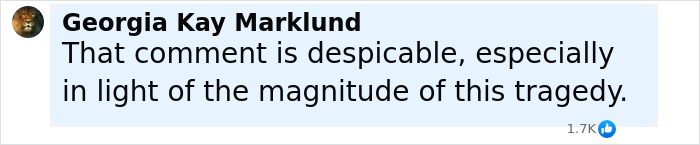 Georgia Kay Marklund
That comment is despicable, especially in light of the magnitude of this tragedy.

1.7K